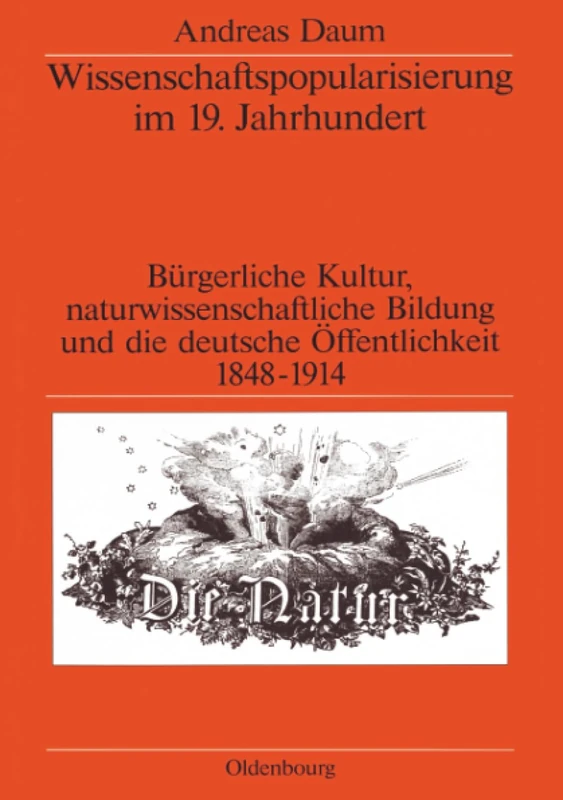 Andreas Daum

Wissenschaftspopularisierung im 19. Jahrhundert

Bürgerliche Kultur, naturwissenschaftliche Bildung und die deutsche Öffentlichkeit 1848-1914

Die Natur

Oldenbourg